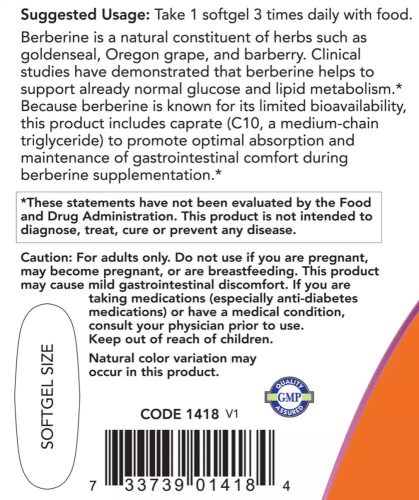 Suggested Usage: Take 1 softgel 3 times daily with food.

Berberine is a natural constituent of herbs such as goldenseal, Oregon grape, and barberry. Clinical studies have demonstrated that berberine helps to support already normal glucose and lipid metabolism.* Because berberine is known for its limited bioavailability, this product includes caprate (C10, a medium-chain triglyceride) to promote optimal absorption and maintenance of gastrointestinal comfort during berberine supplementation.*

*These statements have not been evaluated by the Food and Drug Administration. This product is not intended to diagnose, treat, cure or prevent any disease.

Caution: For adults only. Do not use if you are pregnant, may become pregnant, or are breastfeeding. This product may cause mild gastrointestinal discomfort. If you are taking medications (especially anti-diabetes medications) or have a medical condition, consult your physician prior to use. Keep out of reach of children.

Natural color variation may occur in this product.

SOFTGEL SIZE

QUALITY GMP ASSURED

CODE 1418 V1

7 33739 01418 4